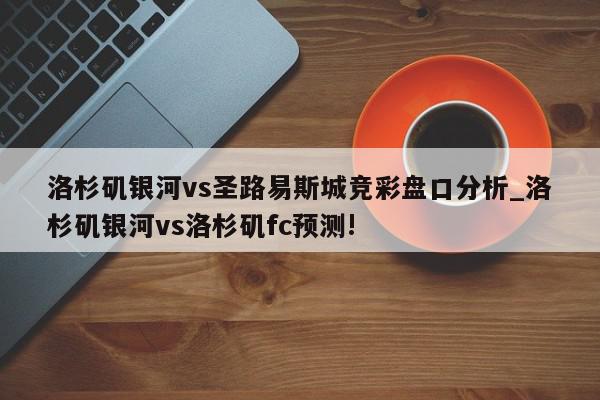 洛杉矶银河vs圣路易斯城竞彩盘口分析_洛杉矶银河vs洛杉矶fc预测!